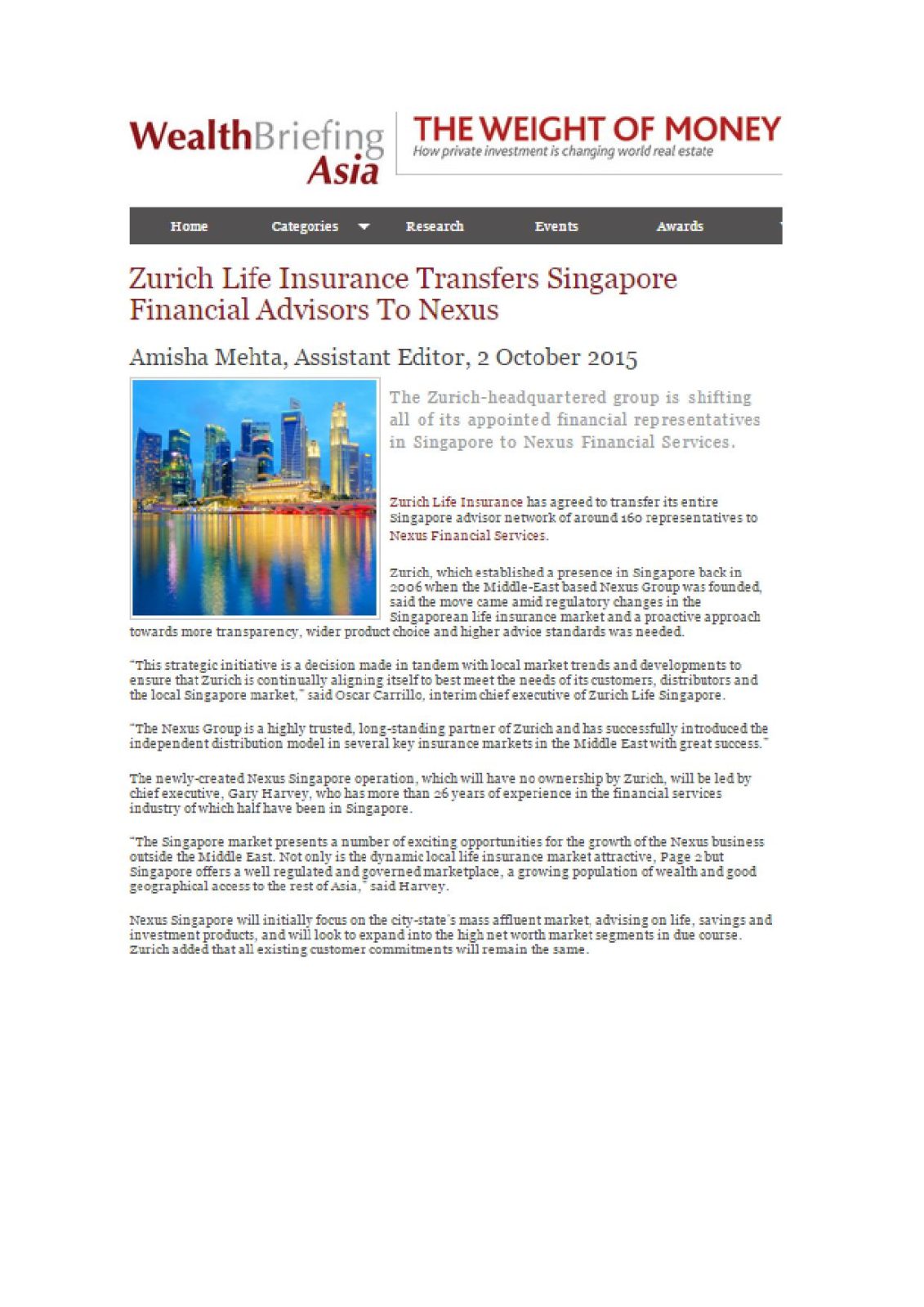 WealthBriefing Asia

THE WEIGHT OF MONEY
How private investment is changing world real estate

Home Categories Research Events Awards

Zurich Life Insurance Transfers Singapore Financial Advisors To Nexus

Amisha Mehta, Assistant Editor, 2 October 2015

The Zurich-headquartered group is shifting all of its appointed financial representatives in Singapore to Nexus Financial Services.

Zurich Life Insurance has agreed to transfer its entire Singapore advisor network of around 160 representatives to Nexus Financial Services.

Zurich, which established a presence in Singapore back in 2006 when the Middle-East based Nexus Group was founded, said the move came amid regulatory changes in the Singaporean life insurance market and a proactive approach towards more transparency, wider product choice and higher advice standards was needed.

"This strategic initiative is a decision made in tandem with local market trends and developments to ensure that Zurich is continually aligning itself to best meet the needs of its customers, distributors and the local Singapore market," said Oscar Carrillo, interim chief executive of Zurich Life Singapore.

"The Nexus Group is a highly trusted, long-standing partner of Zurich and has successfully introduced the independent distribution model in several key insurance markets in the Middle East with great success."

The newly-created Nexus Singapore operation, which will have no ownership by Zurich, will be led by chief executive, Gary Harvey, who has more than 26 years of experience in the financial services industry of which half have been in Singapore.

"The Singapore market presents a number of exciting opportunities for the growth of the Nexus business outside the Middle East. Not only is the dynamic local life insurance market attractive, Page 2 but Singapore offers a well regulated and governed marketplace, a growing population of wealth and good geographical access to the rest of Asia," said Harvey.

Nexus Singapore will initially focus on the city-state's mass affluent market, advising on life, savings and investment products, and will look to expand into the high net worth market segments in due course. Zurich added that all existing customer commitments will remain the same.